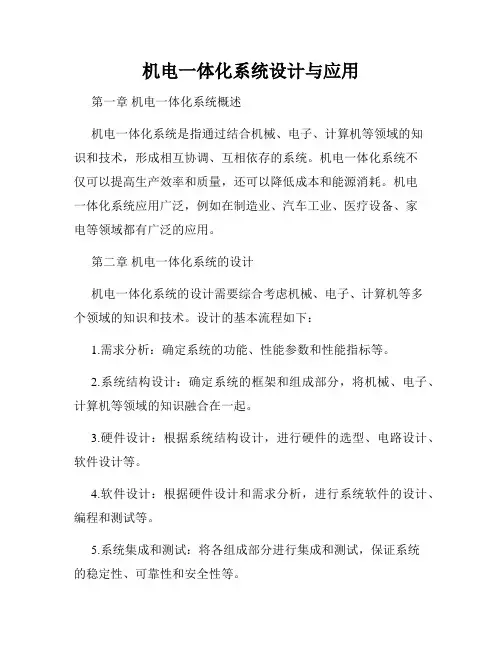 机电一体化系统设计与应用

第一章 机电一体化系统概述

机电一体化系统是指通过结合机械、电子、计算机等领域的知识和技术，形成相互协调、互相依存的系统。机电一体化系统不仅可以提高生产效率和质量，还可以降低成本和能源消耗。机电一体化系统应用广泛，例如在制造业、汽车工业、医疗设备、家电等领域都有广泛的应用。

第二章 机电一体化系统的设计

机电一体化系统的设计需要综合考虑机械、电子、计算机等多个领域的知识和技术。设计的基本流程如下：

1.需求分析：确定系统的功能、性能参数和性能指标等。

2.系统结构设计：确定系统的框架和组成部分，将机械、电子、计算机等领域的知识融合在一起。

3.硬件设计：根据系统结构设计，进行硬件的选型、电路设计、软件设计等。

4.软件设计：根据硬件设计和需求分析，进行系统软件的设计、编程和测试等。

5.系统集成和测试：将各组成部分进行集成和测试，保证系统的稳定性、可靠性和安全性等。